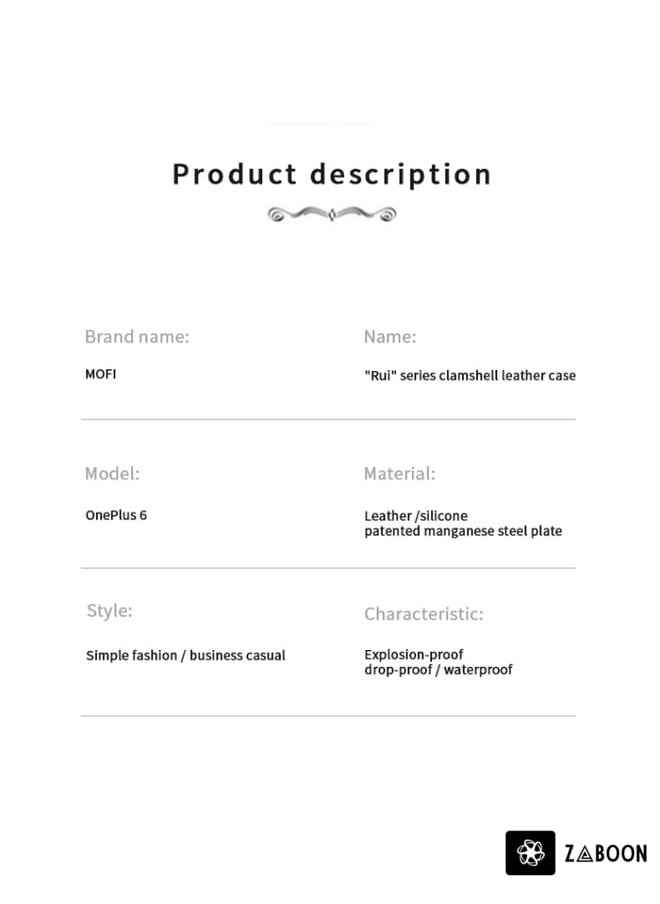 Product description

Brand name:

MOFI

Name:

"Rui" series clamshell leather case

Model:

OnePlus 6

Material:

Leather /silicone
patented manganese steel plate

Style:

Simple fashion / business casual

Characteristic:

Explosion-proof
drop-proof / waterproof

ZABOON